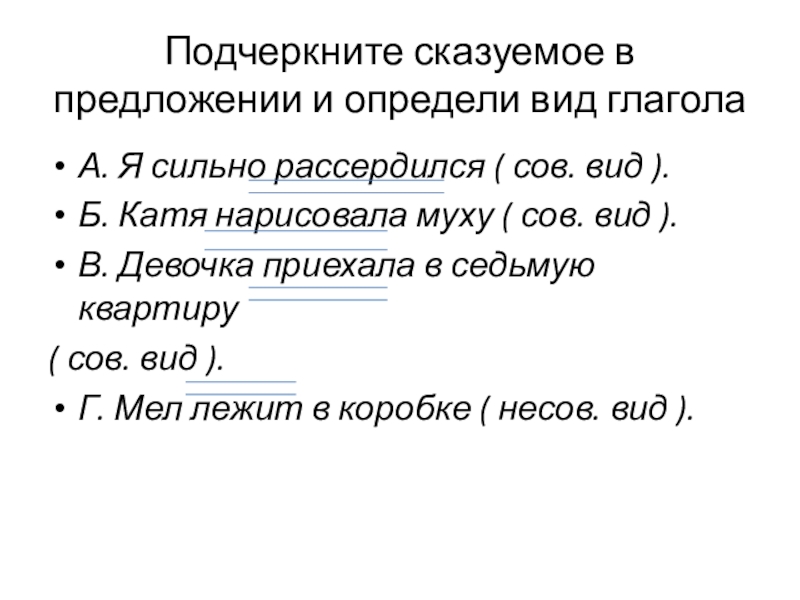 Подчеркните сказуемое в предложении и определи вид глагола

• А. Я сильно рассердился ( сов. вид ).
• Б. Катя нарисовала муху ( сов. вид ).
• В. Девочка приехала в седьмую квартиру

( сов. вид ).

• Г. Мел лежит в коробке ( несов. вид ).